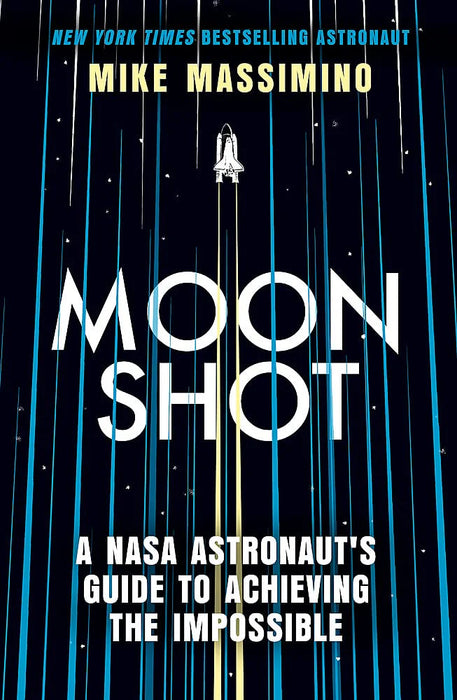 NEW YORK TIMES BESTSELLING ASTRONAUT
MIKE MASSIMINO

MOON SHOT

A NASA ASTRONAUT'S GUIDE TO ACHIEVING THE IMPOSSIBLE